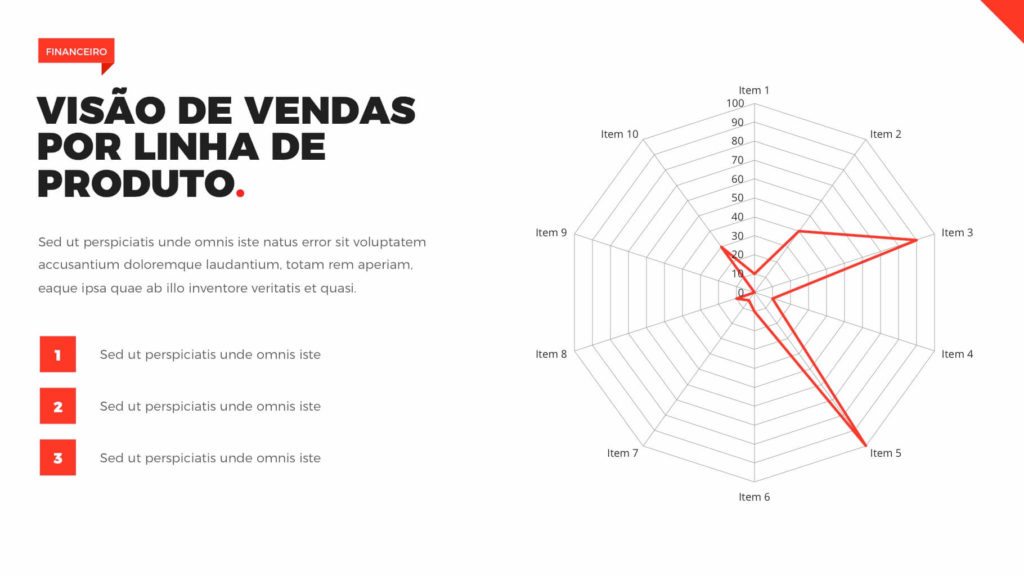 FINANCEIRO

VISÃO DE VENDAS POR LINHA DE PRODUTO.

Sed ut perspiciatis unde omnis iste natus error sit voluptatem accusantium doloremque laudantium, totam rem aperiam, eaque ipsa quae ab illo inventore veritatis et quasi.

1 Sed ut perspiciatis unde omnis iste

2 Sed ut perspiciatis unde omnis iste

3 Sed ut perspiciatis unde omnis iste

Item 1
100
90
80
70
60
50
40
30
20
10
0
Item 2
Item 3
Item 4
Item 5
Item 6
Item 7
Item 8
Item 9
Item 10